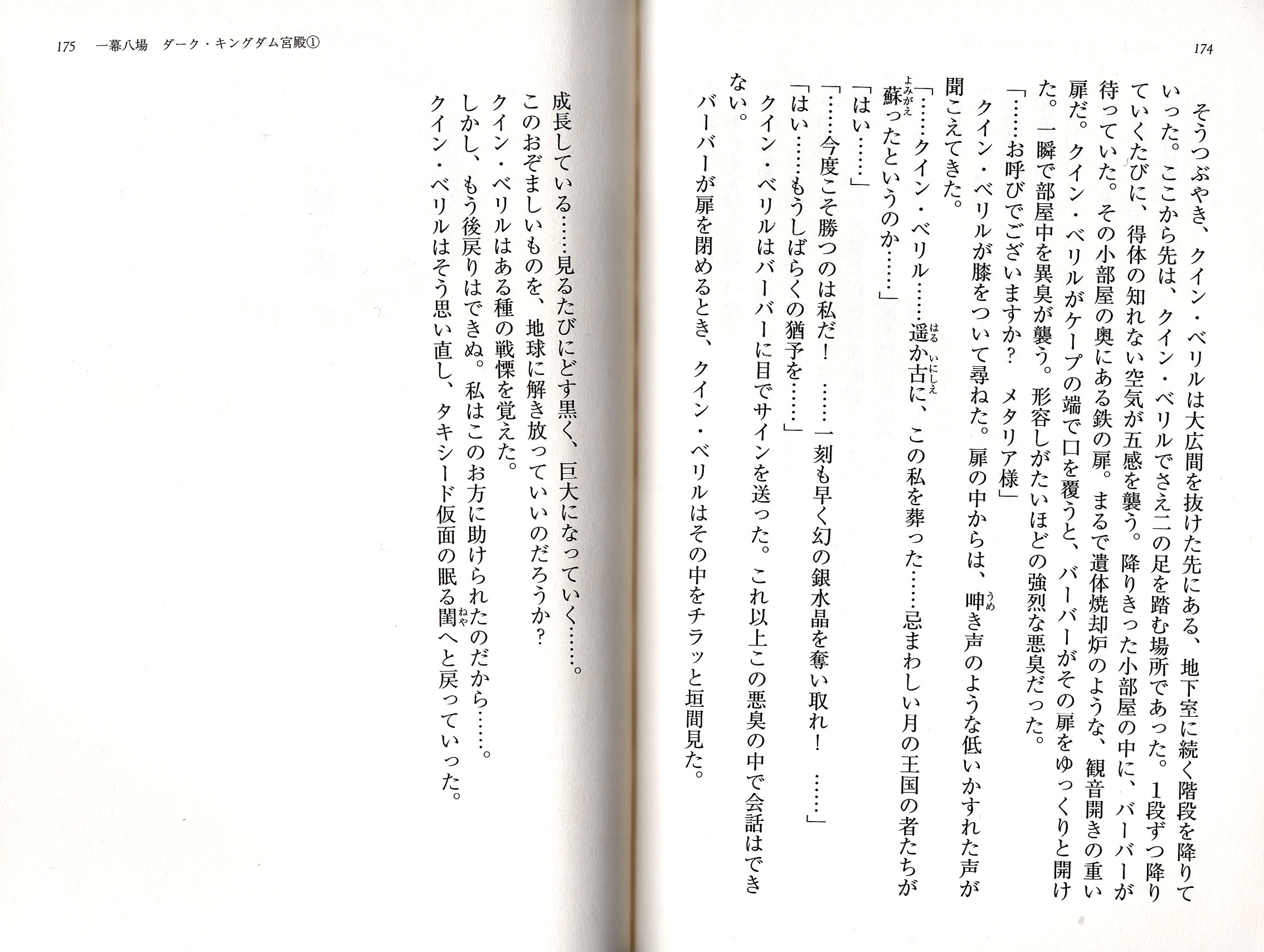 174

そうつぶやき、クイン・ベリルは大広間を抜けた先にある、地下室に続く階段を降りていった。ここから先は、クイン・ベリルでさえ二の足を踏む場所であった。1段ずつ降りていくたびに、得体の知れない空気が五感を襲う。降りきった小部屋の中に、バーバーが待っていた。その小部屋の奥にある鉄の扉。まるで遺体焼却炉のような、観音開きの重い扉だ。クイン・ベリルがケープの端で口を覆うと、バーバーがその扉をゆっくりと開けた。一瞬で部屋中を異臭が襲う。形容しがたいほどの強烈な悪臭だった。

「……お呼びでございますか？　メタリア様」

クイン・ベリルが膝をついて尋ねた。扉の中からは、呻き声のような低いかすれた声が聞こえてきた。

「……クイン・ベリル……遥か古に、この私を葬った……忌まわしい月の王国の者たちが蘇ったというのか……」

「はい……」

「……今度こそ勝つのは私だ！　……一刻も早く幻の銀水晶を奪い取れ！　……」

「はい……もうしばらくの猶予を……」

クイン・ベリルはバーバーに目でサインを送った。これ以上この悪臭の中で会話はできない。

バーバーが扉を閉めるとき、クイン・ベリルはその中をチラッと垣間見た。

175　一幕八場　ダーク・キングダム宮殿①

成長している……見るたびにどす黒く、巨大になっていく……。

このおぞましいものを、地球に解き放っていいのだろうか？

クイン・ベリルはある種の戦慄を覚えた。

しかし、もう後戻りはできぬ。私はこのお方に助けられたのだから……。

クイン・ベリルはそう思い直し、タキシード仮面の眠る閨へと戻っていった。